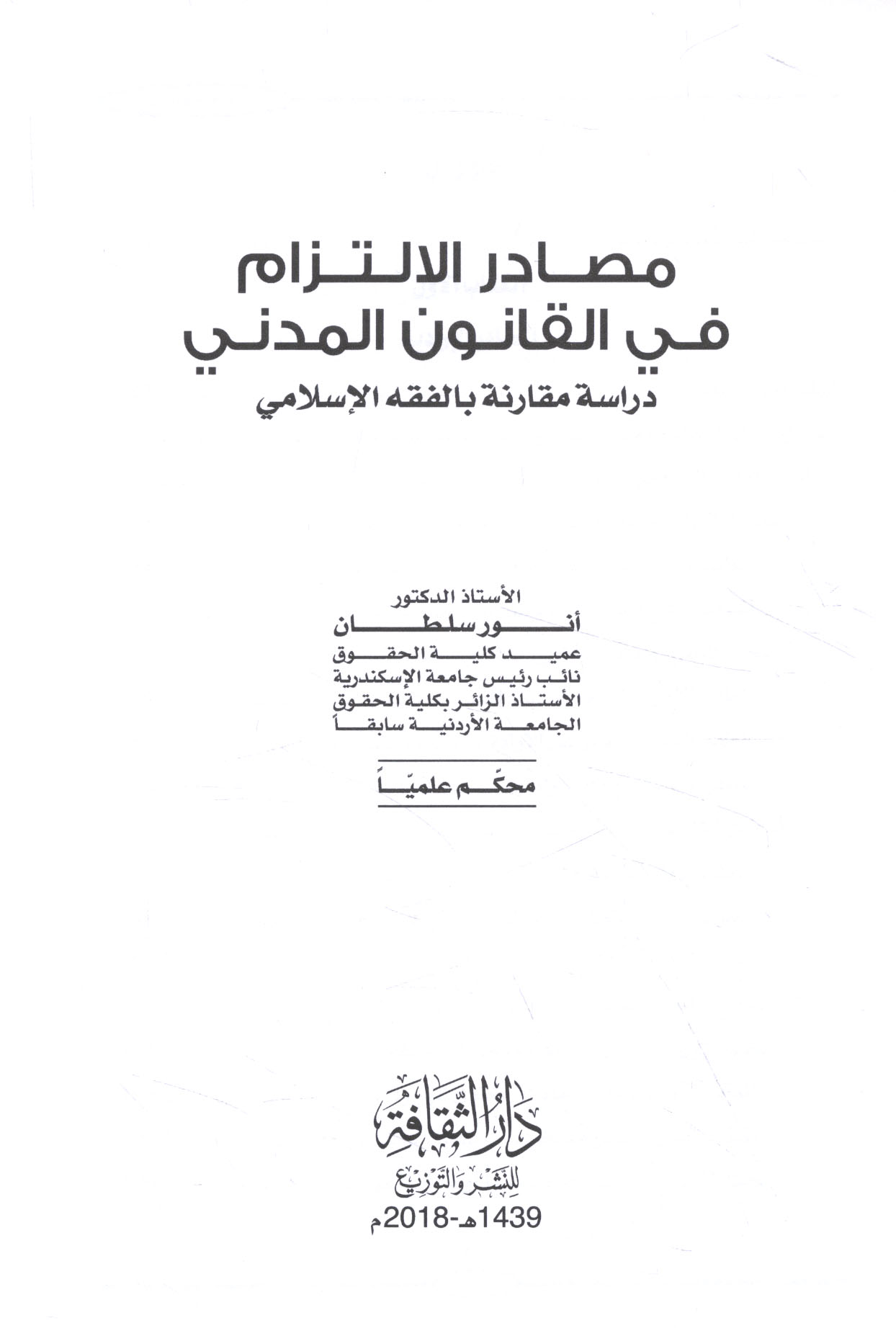 مصادر الالتزام
في القانون المدني
دراسة مقارنة بالفقه الإسلامي

الأستاذ الدكتور
أنور سلطان
عميد كلية الحقوق
نائب رئيس جامعة الإسكندرية
الأستاذ الزائر بكلية الحقوق
الجامعة الأردنية سابقاً

محكّم علميّاً

دار الثقافة
للنشر والتوزيع
1439هـ-2018م